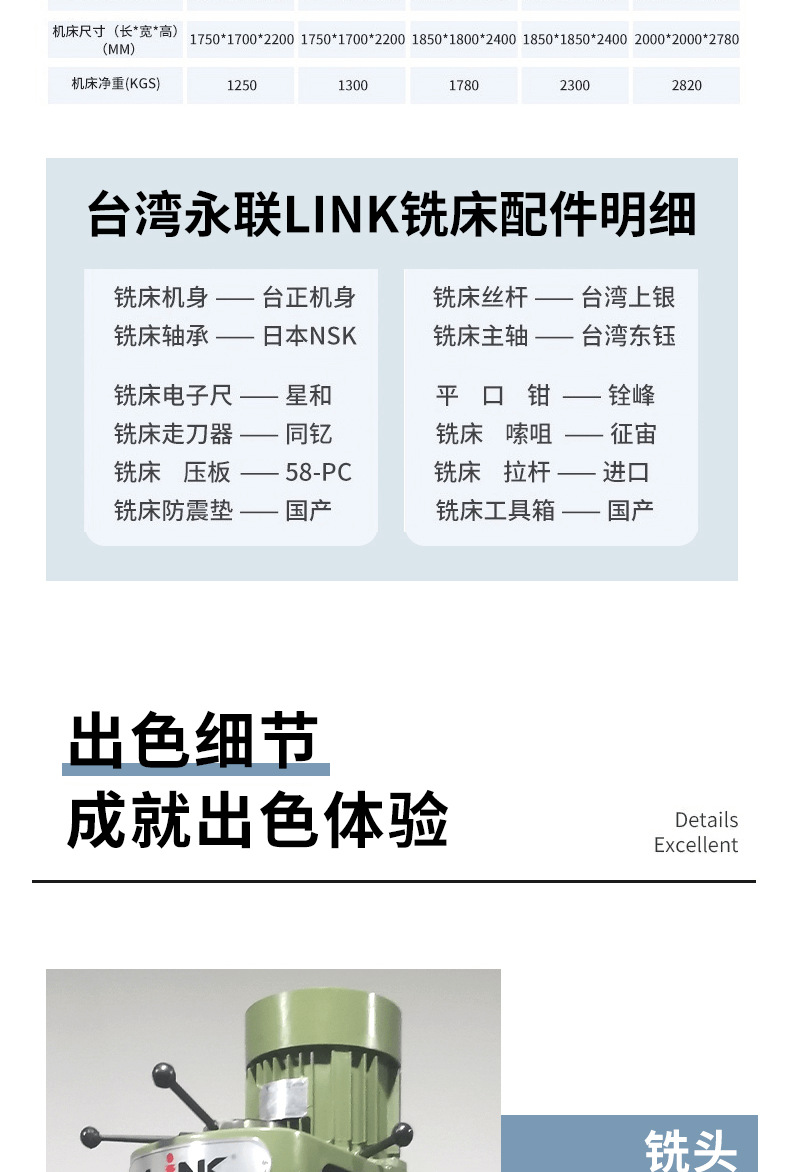 | 机床尺寸（长*宽*高）(MM) | 1750*1700*2200 | 1750*1700*2200 | 1850*1800*2400 | 1850*1850*2400 | 2000*2000*2780 |
|---|---|---|---|---|---|
| 机床净重(KGS) | 1250 | 1300 | 1780 | 2300 | 2820 |

台湾永联LINK铣床配件明细

铣床机身 —— 台正机身
铣床轴承 —— 日本NSK

铣床电子尺 —— 星和
铣床走刀器 —— 同钇
铣床 压板 —— 58-PC
铣床防震垫 —— 国产

铣床丝杆 —— 台湾上银
铣床主轴 —— 台湾东钰

平 口 钳 —— 铨峰
铣床 嗦咀 —— 征宙
铣床 拉杆 —— 进口
铣床工具箱 —— 国产

出色细节
成就出色体验

Details
Excellent

铣头